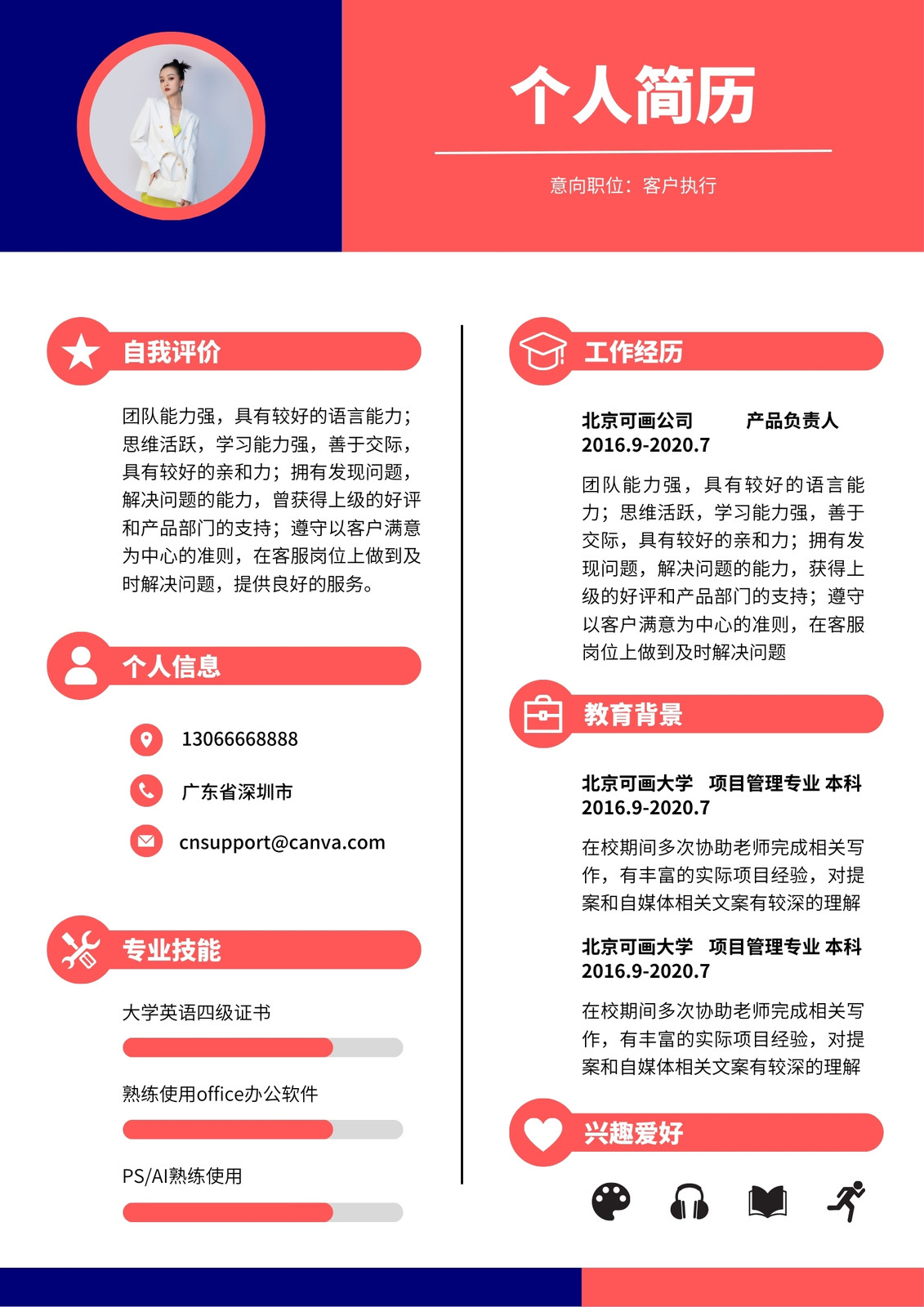 个人简历

意向职位：客户执行

自我评价

团队能力强，具有较好的语言能力；思维活跃，学习能力强，善于交际，具有较好的亲和力；拥有发现问题，解决问题的能力，曾获得上级的好评和产品部门的支持；遵守以客户满意为中心的准则，在客服岗位上做到及时解决问题，提供良好的服务。

个人信息

13066668888

广东省深圳市

cnsupport@canva.com

专业技能

大学英语四级证书

熟练使用office办公软件

PS/AI熟练使用

工作经历

北京可画公司　　产品负责人
2016.9-2020.7

团队能力强，具有较好的语言能力；思维活跃，学习能力强，善于交际，具有较好的亲和力；拥有发现问题，解决问题的能力，获得上级的好评和产品部门的支持；遵守以客户满意为中心的准则，在客服岗位上做到及时解决问题

教育背景

北京可画大学　项目管理专业 本科
2016.9-2020.7

在校期间多次协助老师完成相关写作，有丰富的实际项目经验，对提案和自媒体相关文案有较深的理解

北京可画大学　项目管理专业 本科
2016.9-2020.7

在校期间多次协助老师完成相关写作，有丰富的实际项目经验，对提案和自媒体相关文案有较深的理解

兴趣爱好